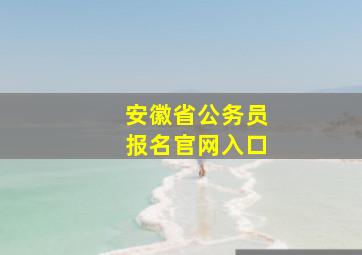 安徽省公务员
报名官网入口